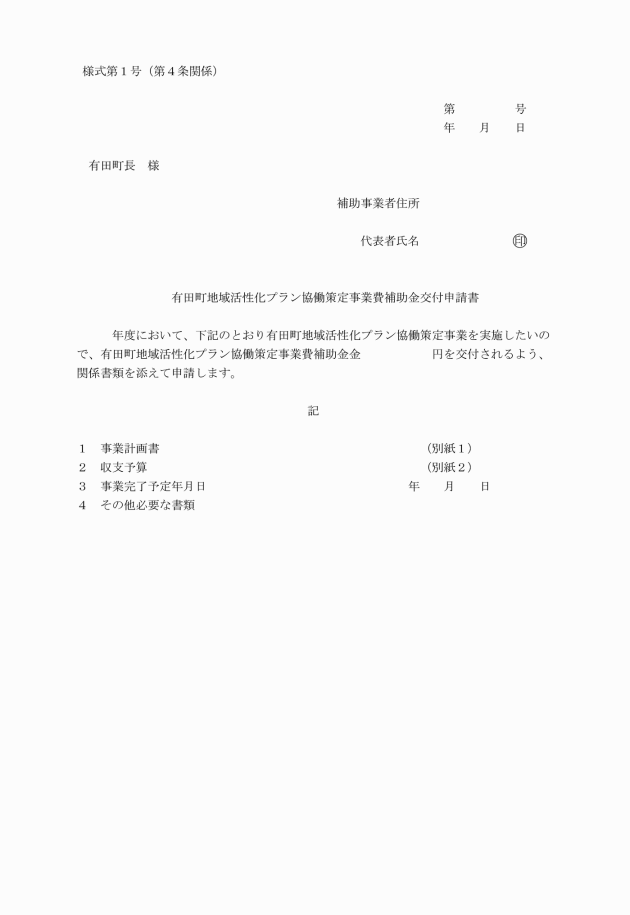 様式第１号（第４条関係）

第　　　　号
年　　月　　日

有田町長　様

補助事業者住所

代表者氏名　　　　　　㊞

有田町地域活性化プラン協働策定事業費補助金交付申請書

　　年度において、下記のとおり有田町地域活性化プラン協働策定事業を実施したいので、有田町地域活性化プラン協働策定事業費補助金金　　　　　円を交付されるよう、関係書類を添えて申請します。

記

１　事業計画書　　　　　　　　　　　　　　（別紙１）
２　収支予算　　　　　　　　　　　　　　　（別紙２）
３　事業完了予定年月日　　　　　　　　　年　　月　　日
４　その他必要な書類